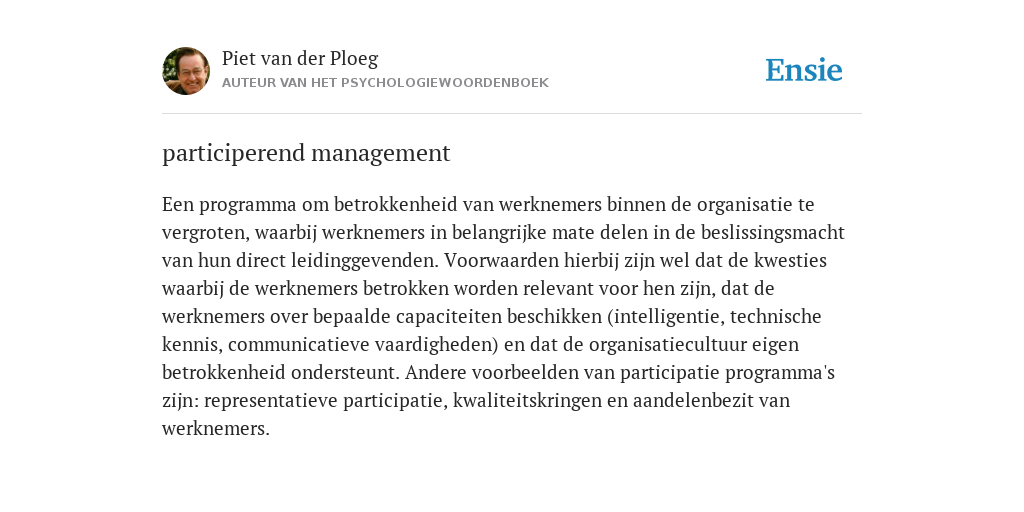 Piet van der Ploeg
AUTEUR VAN HET PSYCHOLOGIEWOORDENBOEK

Ensie

participerend management

Een programma om betrokkenheid van werknemers binnen de organisatie te vergroten, waarbij werknemers in belangrijke mate delen in de beslissingsmacht van hun direct leidinggevenden. Voorwaarden hierbij zijn wel dat de kwesties waarbij de werknemers betrokken worden relevant voor hen zijn, dat de werknemers over bepaalde capaciteiten beschikken (intelligentie, technische kennis, communicatieve vaardigheden) en dat de organisatiecultuur eigen betrokkenheid ondersteunt. Andere voorbeelden van participatie programma's zijn: representatieve participatie, kwaliteitskringen en aandelenbezit van werknemers.